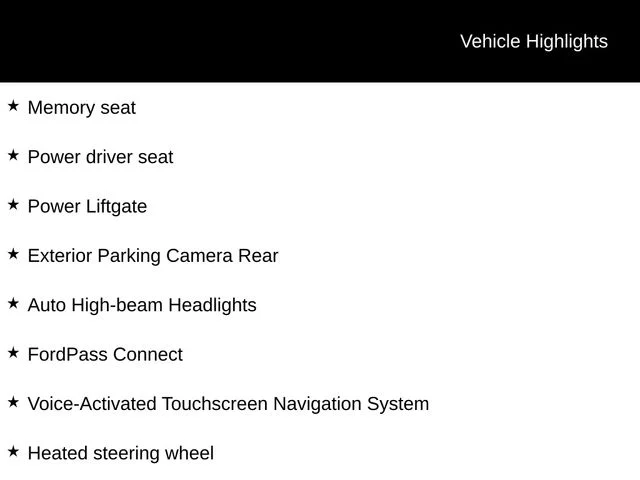 Vehicle Highlights

★ Memory seat

★ Power driver seat

★ Power Liftgate

★ Exterior Parking Camera Rear

★ Auto High-beam Headlights

★ FordPass Connect

★ Voice-Activated Touchscreen Navigation System

★ Heated steering wheel